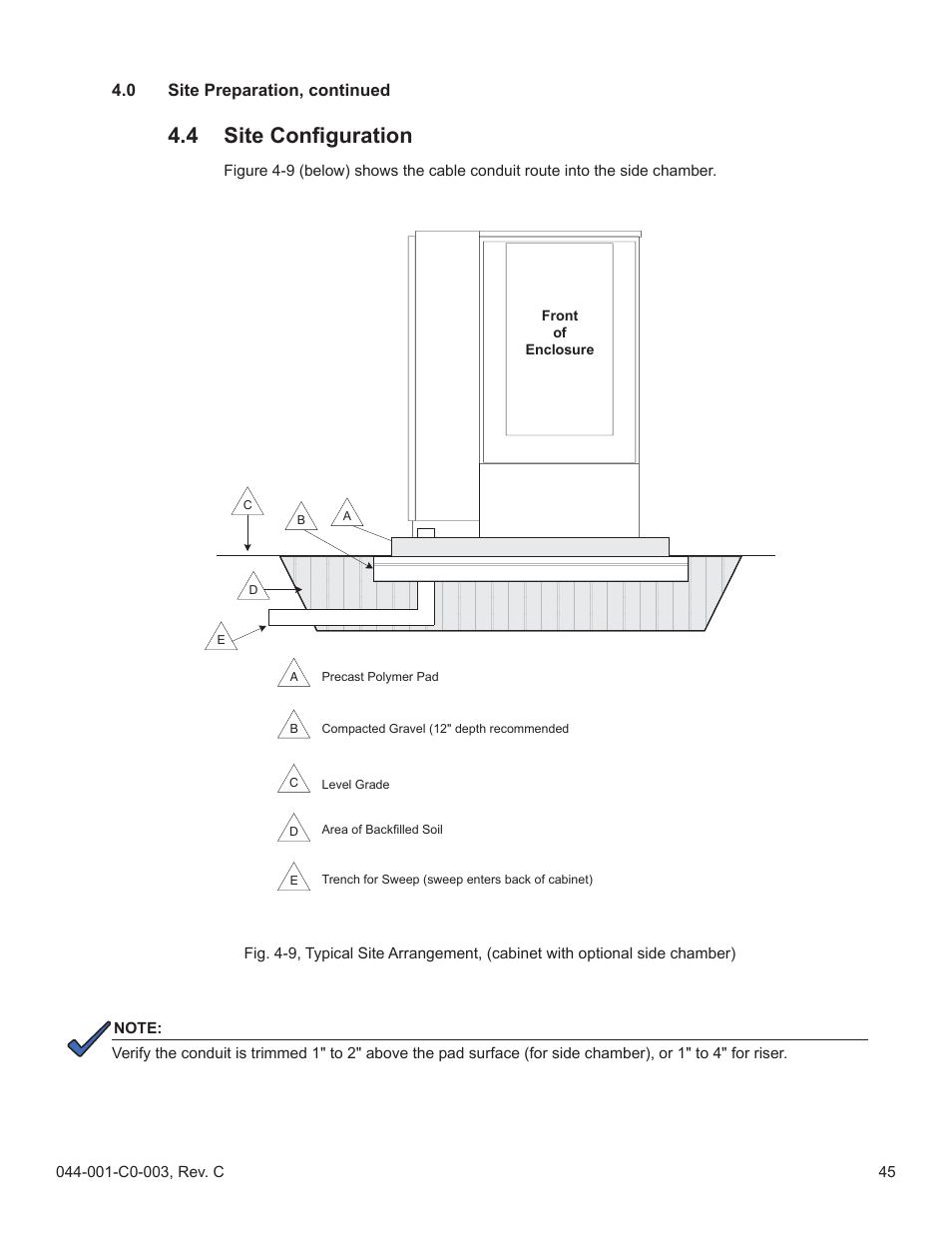 4.0 Site Preparation, continued

4.4 Site Configuration

Figure 4-9 (below) shows the cable conduit route into the side chamber.

Front
of
Enclosure

C

B

A

D

E

A Precast Polymer Pad

B Compacted Gravel (12" depth recommended

C Level Grade

D Area of Backfilled Soil

E Trench for Sweep (sweep enters back of cabinet)

Fig. 4-9, Typical Site Arrangement, (cabinet with optional side chamber)

NOTE:
Verify the conduit is trimmed 1" to 2" above the pad surface (for side chamber), or 1" to 4" for riser.

044-001-C0-003, Rev. C

45